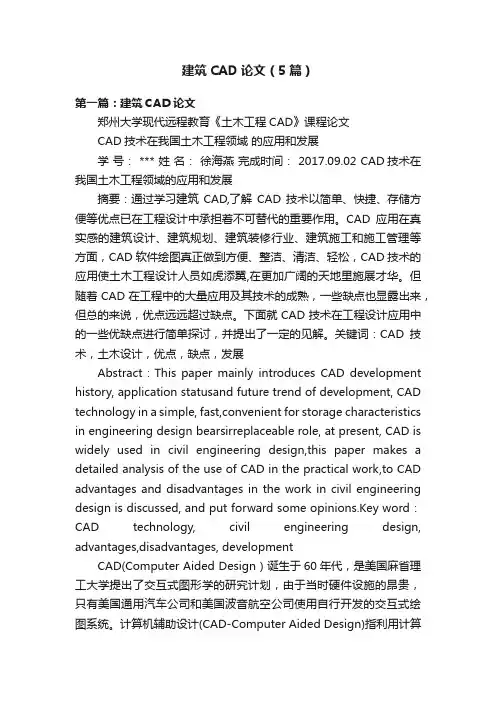 建筑 CAD 论文（5 篇）

第一篇：建筑 CAD 论文

郑州大学现代远程教育《土木工程 CAD》课程论文

CAD 技术在我国土木工程领域 的应用和发展

学 号： *** 姓 名： 徐海燕 完成时间： 2017.09.02 CAD 技术在我国土木工程领域的应用和发展

摘要：通过学习建筑 CAD,了解 CAD 技术以简单、快捷、存储方便等优点已在工程设计中承担着不可替代的重要作用。CAD 应用在真实感的建筑设计、建筑规划、建筑装修行业、建筑施工和施工管理等方面，CAD 软件绘图真正做到方便、整洁、清洁、轻松，CAD 技术的应用使土木工程设计人员如虎添翼,在更加广阔的天地里施展才华。但随着 CAD 在工程中的大量应用及其技术的成熟，一些缺点也显露出来，但总的来说，优点远远超过缺点。下面就 CAD 技术在工程设计应用中的一些优缺点进行简单探讨，并提出了一定的见解。关键词：CAD 技术，土木设计，优点，缺点，发展

Abstract : This paper mainly introduces CAD development history, application statusand future trend of development, CAD technology in a simple, fast,convenient for storage characteristics in engineering design bearsirreplaceable role, at present, CAD is widely used in civil engineering design,this paper makes a detailed analysis of the use of CAD in the practical work,to CAD advantages and disadvantages in the work in civil engineering design is discussed, and put forward some opinions.Key word : CAD technology, civil engineering design, advantages,disadvantages, development

CAD(Computer Aided Design）诞生于 60 年代，是美国麻省理工大学提出了交互式图形学的研究计划，由于当时硬件设施的昂贵，只有美国通用汽车公司和美国波音航空公司使用自行开发的交互式绘图系统。计算机辅助设计(CAD-Computer Aided Design)指利用计算